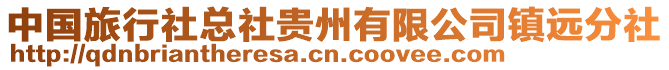 中国旅行社总社贵州有限公司镇远分社
http://qdnbriantheresa.cn.coovee.com